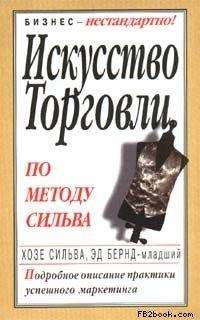 БИЗНЕС – нестандартно!

Искусство Торговли

ПО МЕТОДУ СИЛЬВА

ХОЗЕ СИЛЬВА, ЭД БЕРНД-младший

Подробное описание практики успешного маркетинга

FB2book.com